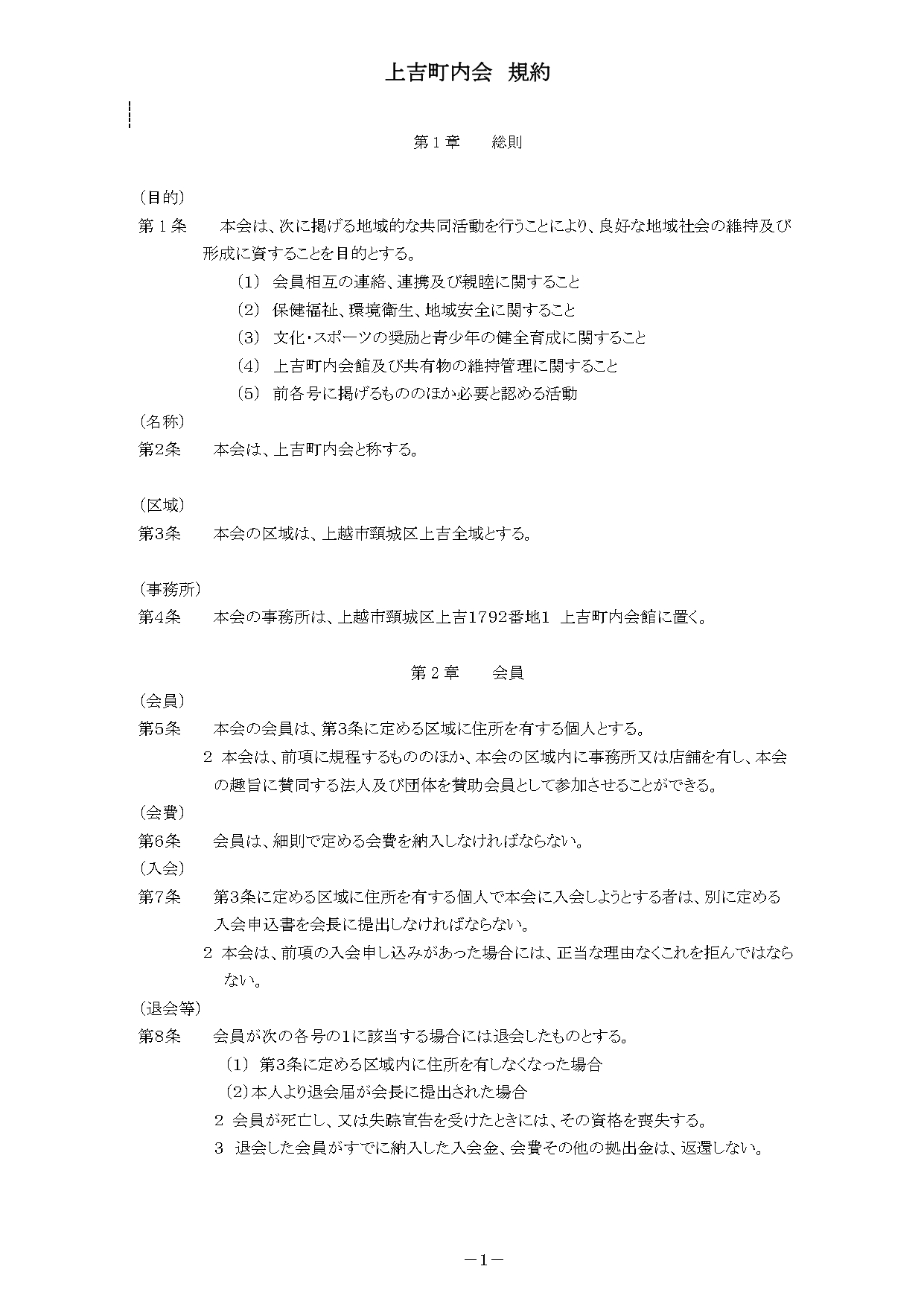 上吉町内会　規約

第１章　　総則

（目的）

第１条　　本会は、次に掲げる地域的な共同活動を行うことにより、良好な地域社会の維持及び形成に資することを目的とする。

（1）　会員相互の連絡、連携及び親睦に関すること

（2）　保健福祉、環境衛生、地域安全に関すること

（3）　文化・スポーツの奨励と青少年の健全育成に関すること

（4）　上吉町内会館及び共有物の維持管理に関すること

（5）　前各号に掲げるもののほか必要と認める活動

（名称）

第2条　　本会は、上吉町内会と称する。

（区域）

第3条　　本会の区域は、上越市頸城区上吉全域とする。

（事務所）

第4条　　本会の事務所は、上越市頸城区上吉1792番地1　上吉町内会館に置く。

第２章　　会員

（会員）

第5条　　本会の会員は、第3条に定める区域に住所を有する個人とする。

2　本会は、前項に規程するもののほか、本会の区域内に事務所又は店舗を有し、本会の趣旨に賛同する法人及び団体を賛助会員として参加させることができる。

（会費）

第6条　　会員は、細則で定める会費を納入しなければならない。

（入会）

第7条　　第3条に定める区域に住所を有する個人で本会に入会しようとする者は、別に定める入会申込書を会長に提出しなければならない。

2　本会は、前項の入会申し込みがあった場合には、正当な理由なくこれを拒んではならない。

（退会等）

第8条　　会員が次の各号の1に該当する場合には退会したものとする。

（1）　第3条に定める区域内に住所を有しなくなった場合

（2）本人より退会届が会長に提出された場合

2　会員が死亡し、又は失踪宣告を受けたときには、その資格を喪失する。

3　退会した会員がすでに納入した入会金、会費その他の拠出金は、返還しない。

－1－